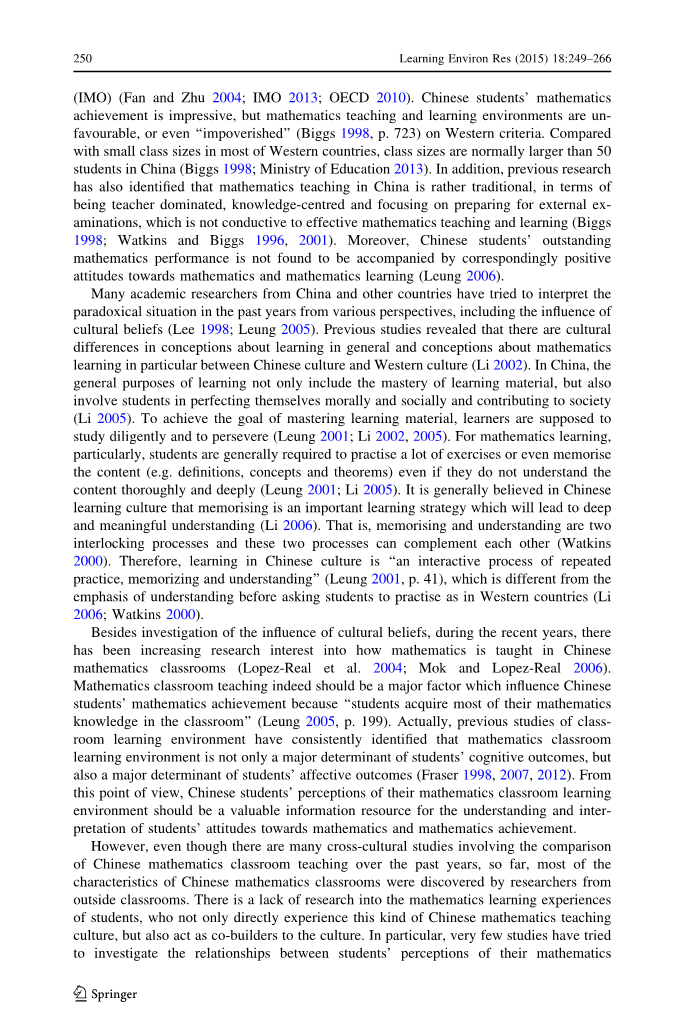 250 Learning Environ Res (2015) 18:249–266

(IMO) (Fan and Zhu 2004; IMO 2013; OECD 2010). Chinese students' mathematics achievement is impressive, but mathematics teaching and learning environments are unfavourable, or even "impoverished" (Biggs 1998, p. 723) on Western criteria. Compared with small class sizes in most of Western countries, class sizes are normally larger than 50 students in China (Biggs 1998; Ministry of Education 2013). In addition, previous research has also identified that mathematics teaching in China is rather traditional, in terms of being teacher dominated, knowledge-centred and focusing on preparing for external examinations, which is not conductive to effective mathematics teaching and learning (Biggs 1998; Watkins and Biggs 1996, 2001). Moreover, Chinese students' outstanding mathematics performance is not found to be accompanied by correspondingly positive attitudes towards mathematics and mathematics learning (Leung 2006).

Many academic researchers from China and other countries have tried to interpret the paradoxical situation in the past years from various perspectives, including the influence of cultural beliefs (Lee 1998; Leung 2005). Previous studies revealed that there are cultural differences in conceptions about learning in general and conceptions about mathematics learning in particular between Chinese culture and Western culture (Li 2002). In China, the general purposes of learning not only include the mastery of learning material, but also involve students in perfecting themselves morally and socially and contributing to society (Li 2005). To achieve the goal of mastering learning material, learners are supposed to study diligently and to persevere (Leung 2001; Li 2002, 2005). For mathematics learning, particularly, students are generally required to practise a lot of exercises or even memorise the content (e.g. definitions, concepts and theorems) even if they do not understand the content thoroughly and deeply (Leung 2001; Li 2005). It is generally believed in Chinese learning culture that memorising is an important learning strategy which will lead to deep and meaningful understanding (Li 2006). That is, memorising and understanding are two interlocking processes and these two processes can complement each other (Watkins 2000). Therefore, learning in Chinese culture is "an interactive process of repeated practice, memorizing and understanding" (Leung 2001, p. 41), which is different from the emphasis of understanding before asking students to practise as in Western countries (Li 2006; Watkins 2000).

Besides investigation of the influence of cultural beliefs, during the recent years, there has been increasing research interest into how mathematics is taught in Chinese mathematics classrooms (Lopez-Real et al. 2004; Mok and Lopez-Real 2006). Mathematics classroom teaching indeed should be a major factor which influence Chinese students' mathematics achievement because "students acquire most of their mathematics knowledge in the classroom" (Leung 2005, p. 199). Actually, previous studies of classroom learning environment have consistently identified that mathematics classroom learning environment is not only a major determinant of students' cognitive outcomes, but also a major determinant of students' affective outcomes (Fraser 1998, 2007, 2012). From this point of view, Chinese students' perceptions of their mathematics classroom learning environment should be a valuable information resource for the understanding and interpretation of students' attitudes towards mathematics and mathematics achievement.

However, even though there are many cross-cultural studies involving the comparison of Chinese mathematics classroom teaching over the past years, so far, most of the characteristics of Chinese mathematics classrooms were discovered by researchers from outside classrooms. There is a lack of research into the mathematics learning experiences of students, who not only directly experience this kind of Chinese mathematics teaching culture, but also act as co-builders to the culture. In particular, very few studies have tried to investigate the relationships between students' perceptions of their mathematics

Springer